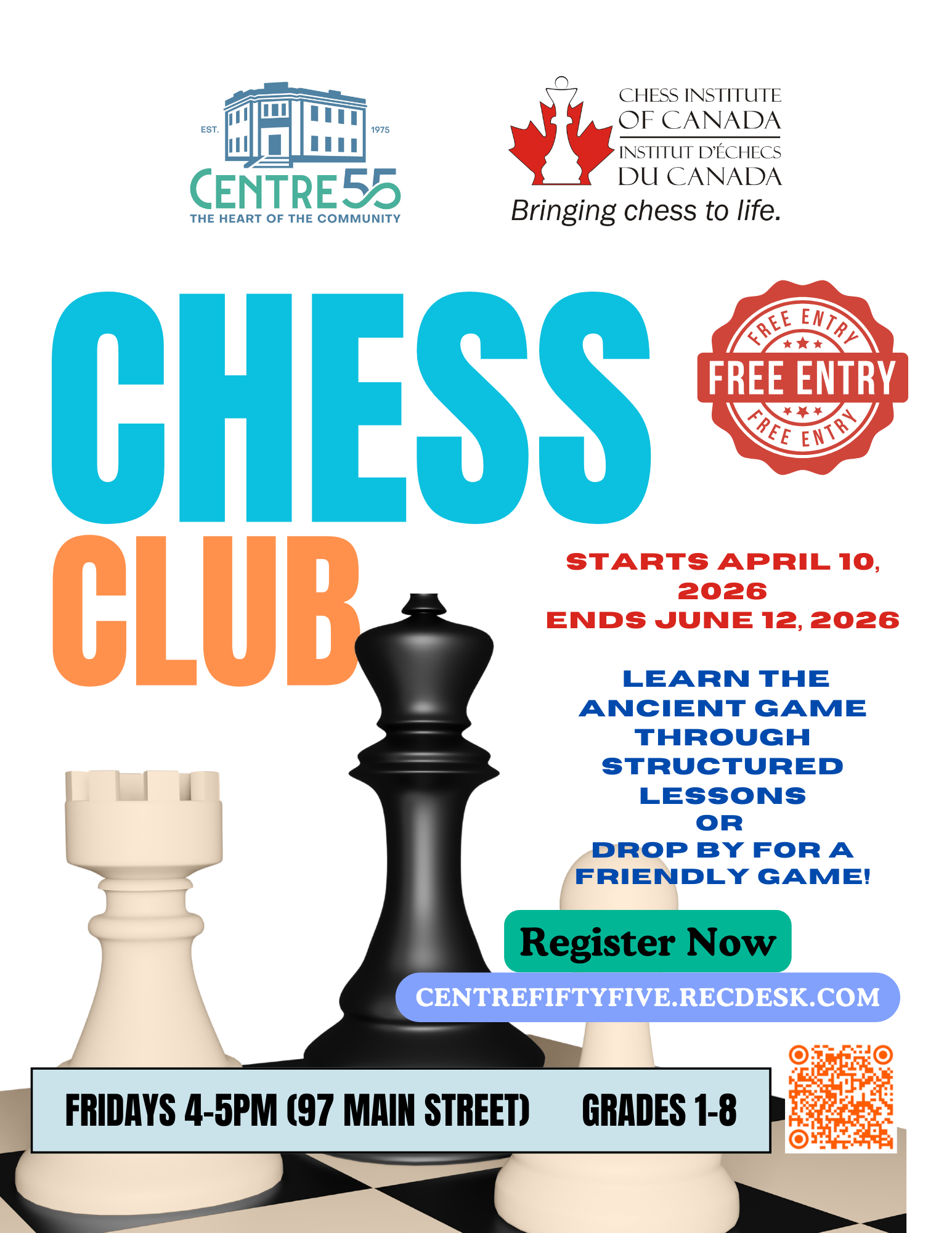 EST. 1975
CENTRE55
THE HEART OF THE COMMUNITY

CHESS INSTITUTE
OF CANADA
INSTITUT D'ÉCHECS
DU CANADA
Bringing chess to life.

CHESS
CLUB

FREE ENTRY
FREE ENTRY
FREE ENTRY

STARTS APRIL 10, 2026
ENDS JUNE 12, 2026

LEARN THE ANCIENT GAME THROUGH STRUCTURED LESSONS
OR
DROP BY FOR A FRIENDLY GAME!

Register Now

CENTREFIFTYFIVE.RECDESK.COM

FRIDAYS 4-5PM (97 MAIN STREET) GRADES 1-8